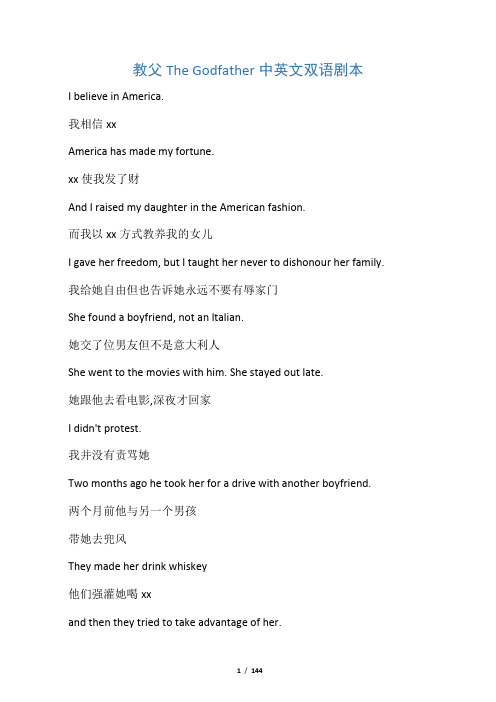 教父 The Godfather 中英文双语剧本

I believe in America.

我相信 xx

America has made my fortune.

xx 使我发了财

And I raised my daughter in the American fashion.

而我以 xx 方式教养我的女儿

I gave her freedom, but I taught her never to dishonour her family.

我给她自由但也告诉她永远不要有辱家门

She found a boyfriend, not an Italian.

她交了位男友但不是意大利人

She went to the movies with him. She stayed out late.

她跟他去看电影,深夜才回家

I didn't protest.

我并没有责骂她

Two months ago he took her for a drive with another boyfriend.

两个月前他与另一个男孩

带她去兜风

They made her drink whiskey

他们强灌她喝 xx

and then they tried to take advantage of her.

1 / 144